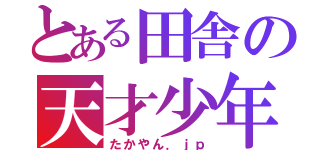 とある田舎の
天才少年
たかやん．ｊｐ